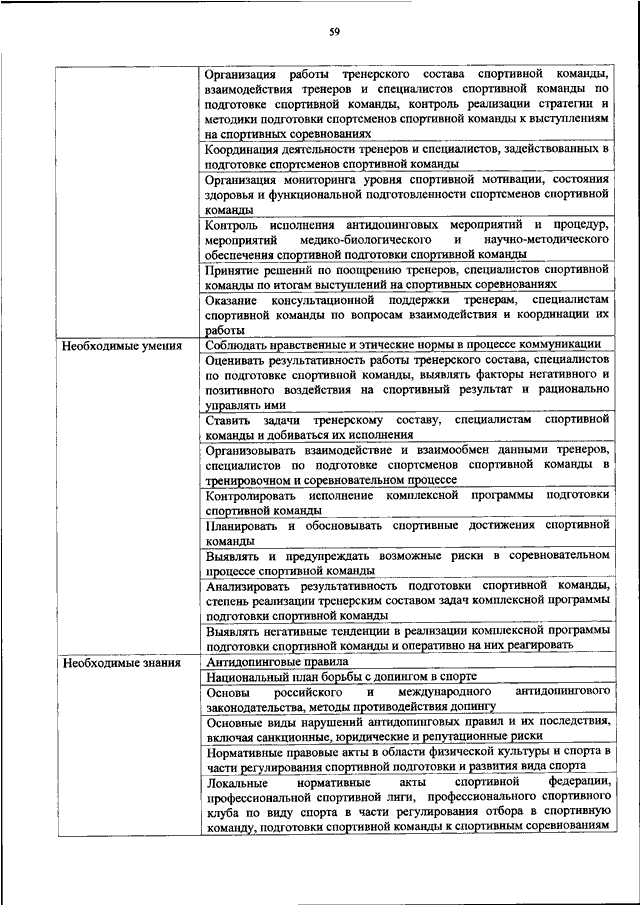 59

|  |  |
|---|---|
|  | Организация работы тренерского состава спортивной команды, взаимодействия тренеров и специалистов спортивной команды по подготовке спортивной команды, контроль реализации стратегии и методики подготовки спортсменов спортивной команды к выступлениям на спортивных соревнованиях |
|  | Координация деятельности тренеров и специалистов, задействованных в подготовке спортсменов спортивной команды |
|  | Организация мониторинга уровня спортивной мотивации, состояния здоровья и функциональной подготовленности спортсменов спортивной команды |
|  | Контроль исполнения антидопинговых мероприятий и процедур, мероприятий медико-биологического и научно-методического обеспечения спортивной подготовки спортивной команды |
|  | Принятие решений по поощрению тренеров, специалистов спортивной команды по итогам выступлений на спортивных соревнованиях |
|  | Оказание консультационной поддержки тренерам, специалистам спортивной команды по вопросам взаимодействия и координации их работы |
| Необходимые умения | Соблюдать нравственные и этические нормы в процессе коммуникации |
|  | Оценивать результативность работы тренерского состава, специалистов по подготовке спортивной команды, выявлять факторы негативного и позитивного воздействия на спортивный результат и рационально управлять ими |
|  | Ставить задачи тренерскому составу, специалистам спортивной команды и добиваться их исполнения |
|  | Организовывать взаимодействие и взаимообмен данными тренеров, специалистов по подготовке спортсменов спортивной команды в тренировочном и соревновательном процессе |
|  | Контролировать исполнение комплексной программы подготовки спортивной команды |
|  | Планировать и обосновывать спортивные достижения спортивной команды |
|  | Выявлять и предупреждать возможные риски в соревновательном процессе спортивной команды |
|  | Анализировать результативность подготовки спортивной команды, степень реализации тренерским составом задач комплексной программы подготовки спортивной команды |
|  | Выявлять негативные тенденции в реализации комплексной программы подготовки спортивной команды и оперативно на них реагировать |
| Необходимые знания | Антидопинговые правила |
|  | Национальный план борьбы с допингом в спорте |
|  | Основы российского и международного антидопингового законодательства, методы противодействия допингу |
|  | Основные виды нарушений антидопинговых правил и их последствия, включая санкционные, юридические и репутационные риски |
|  | Нормативные правовые акты в области физической культуры и спорта в части регулирования спортивной подготовки и развития вида спорта |
|  | Локальные нормативные акты спортивной федерации, профессиональной спортивной лиги, профессионального спортивного клуба по виду спорта в части регулирования отбора в спортивную команду, подготовки спортивной команды к спортивным соревнованиям |